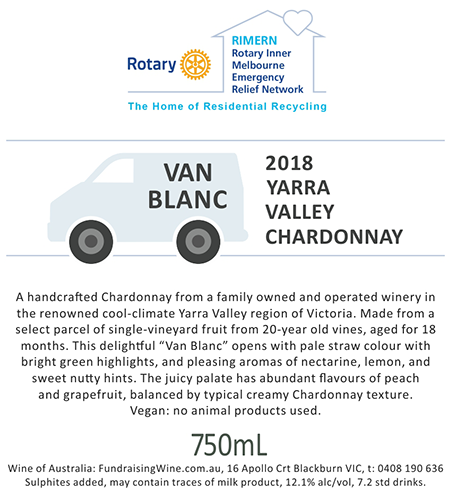 Rotary

RIMERN
Rotary Inner Melbourne Emergency Relief Network

The Home of Residential Recycling

VAN BLANC

2018 YARRA VALLEY CHARDONNAY

A handcrafted Chardonnay from a family owned and operated winery in the renowned cool-climate Yarra Valley region of Victoria. Made from a select parcel of single-vineyard fruit from 20-year old vines, aged for 18 months. This delightful “Van Blanc” opens with pale straw colour with bright green highlights, and pleasing aromas of nectarine, lemon, and sweet nutty hints. The juicy palate has abundant flavours of peach and grapefruit, balanced by typical creamy Chardonnay texture. Vegan: no animal products used.

750mL

Wine of Australia: FundraisingWine.com.au, 16 Apollo Crt Blackburn VIC, t: 0408 190 636
Sulphites added, may contain traces of milk product, 12.1% alc/vol, 7.2 std drinks.